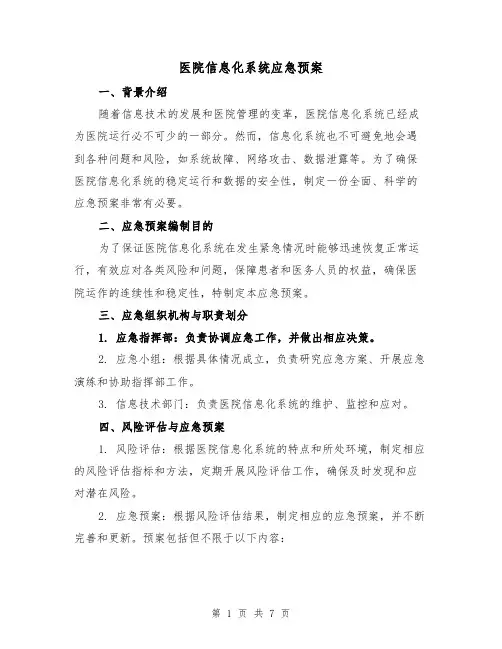 医院信息化系统应急预案

一、背景介绍

随着信息技术的发展和医院管理的变革，医院信息化系统已经成为医院运行必不可少的一部分。然而，信息化系统也不可避免地会遇到各种问题和风险，如系统故障、网络攻击、数据泄露等。为了确保医院信息化系统的稳定运行和数据的安全性，制定一份全面、科学的应急预案非常有必要。

二、应急预案编制目的

为了保证医院信息化系统在发生紧急情况时能够迅速恢复正常运行，有效应对各类风险和问题，保障患者和医务人员的权益，确保医院运作的连续性和稳定性，特制定本应急预案。

三、应急组织机构与职责划分

1. 应急指挥部：负责协调应急工作，并做出相应决策。

2. 应急小组：根据具体情况成立，负责研究应急方案、开展应急演练和协助指挥部工作。

3. 信息技术部门：负责医院信息化系统的维护、监控和应对。

四、风险评估与应急预案

1. 风险评估：根据医院信息化系统的特点和所处环境，制定相应的风险评估指标和方法，定期开展风险评估工作，确保及时发现和应对潜在风险。

2. 应急预案：根据风险评估结果，制定相应的应急预案，并不断完善和更新。预案包括但不限于以下内容：

第 1 页 共 7 页